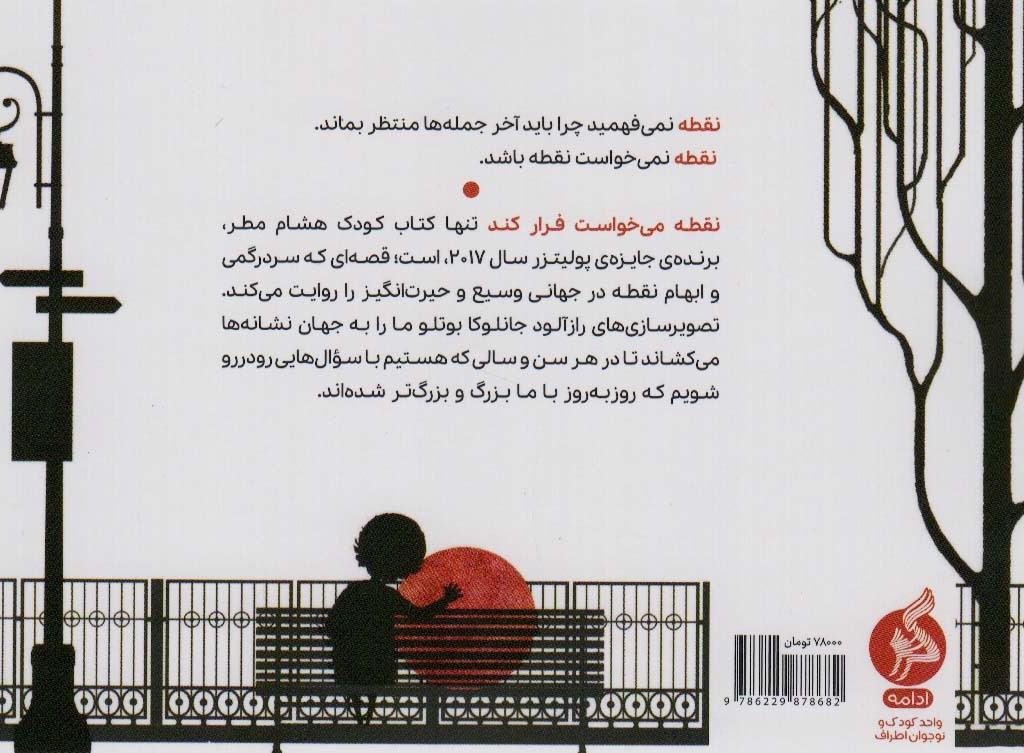 نقطه نمی‌فهمید چرا باید آخر جمله‌ها منتظر بماند.
نقطه نمی‌خواست نقطه باشد.

نقطه می‌خواست فرار کند تنها کتاب کودک هشام مطر، برنده‌ی جایزه‌ی پولیتزر سال ۲۰۱۷، است؛ قصه‌ای که سردرگمی و ابهام نقطه در جهانی وسیع و حیرت‌انگیز را روایت می‌کند. تصویرسازی‌های رازآلود جانلوکا بوتلو ما را به جهان نشانه‌ها می‌کشاند تا در هر سن و سالی که هستیم با سؤال‌هایی رودررو شویم که روزبه‌روز با ما بزرگ و بزرگ‌تر شده‌اند.

۷۸۰۰۰ تومان

9 786229 878682

ادامه
واحد کودک و نوجوان اطراف